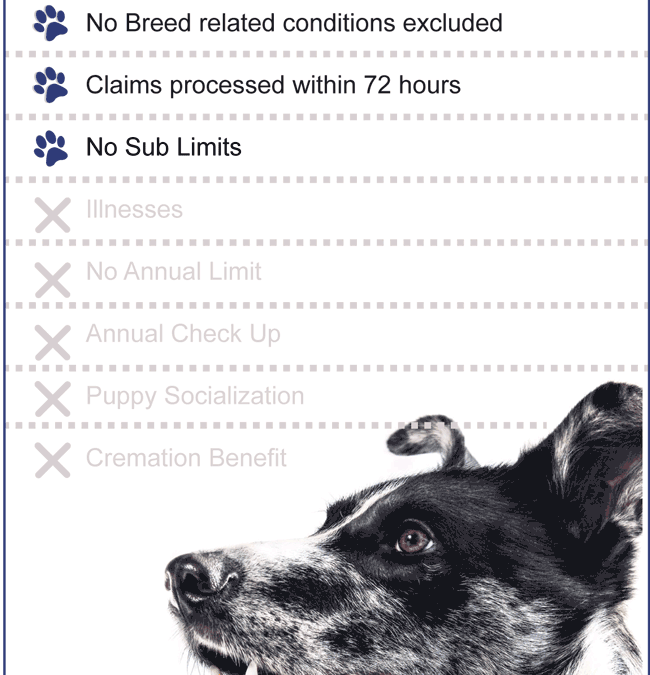 No Breed related conditions excluded

Claims processed within 72 hours

No Sub Limits

Illnesses

No Annual Limit

Annual Check Up

Puppy Socialization

Cremation Benefit